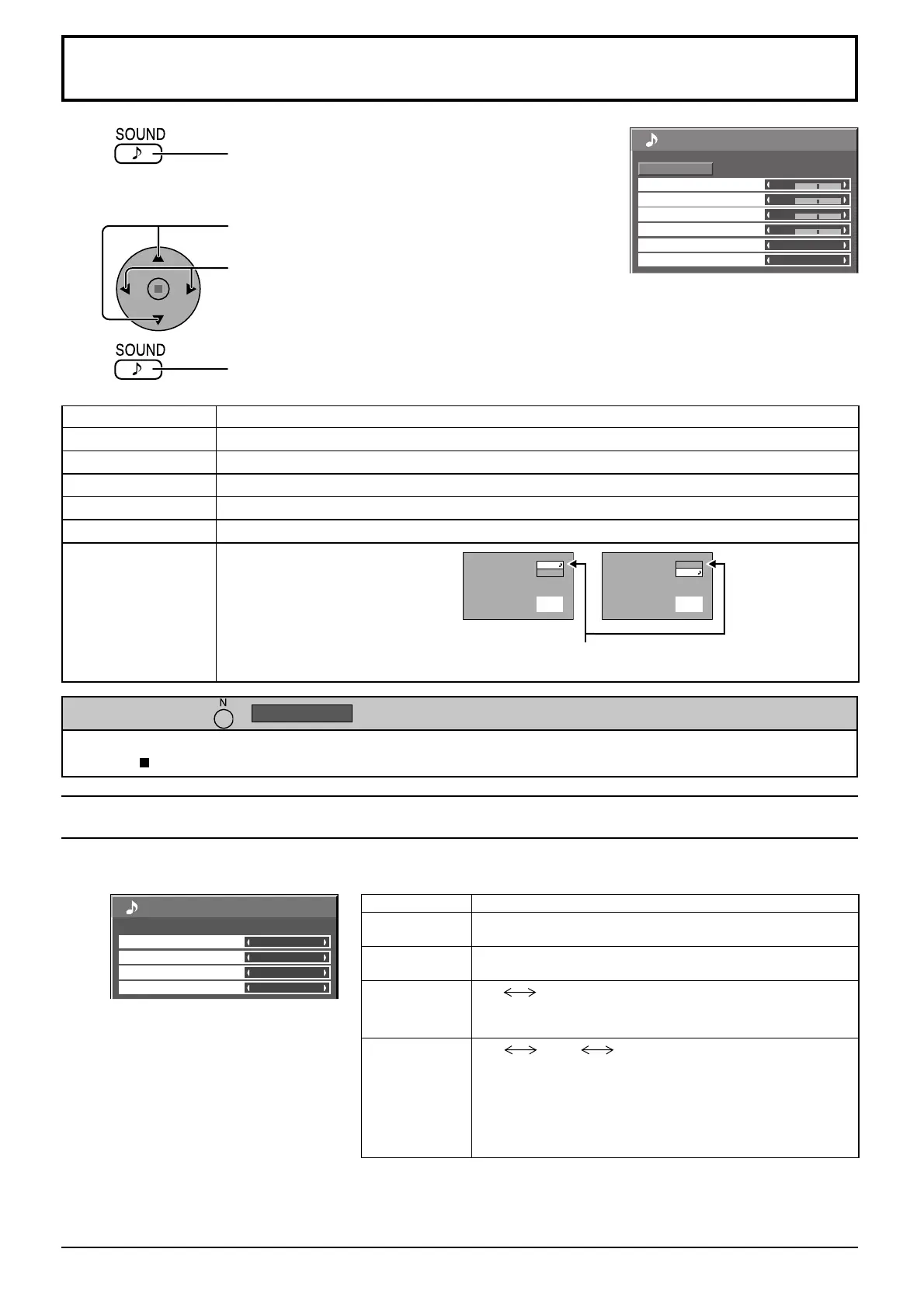 SOUND

SOUND

N